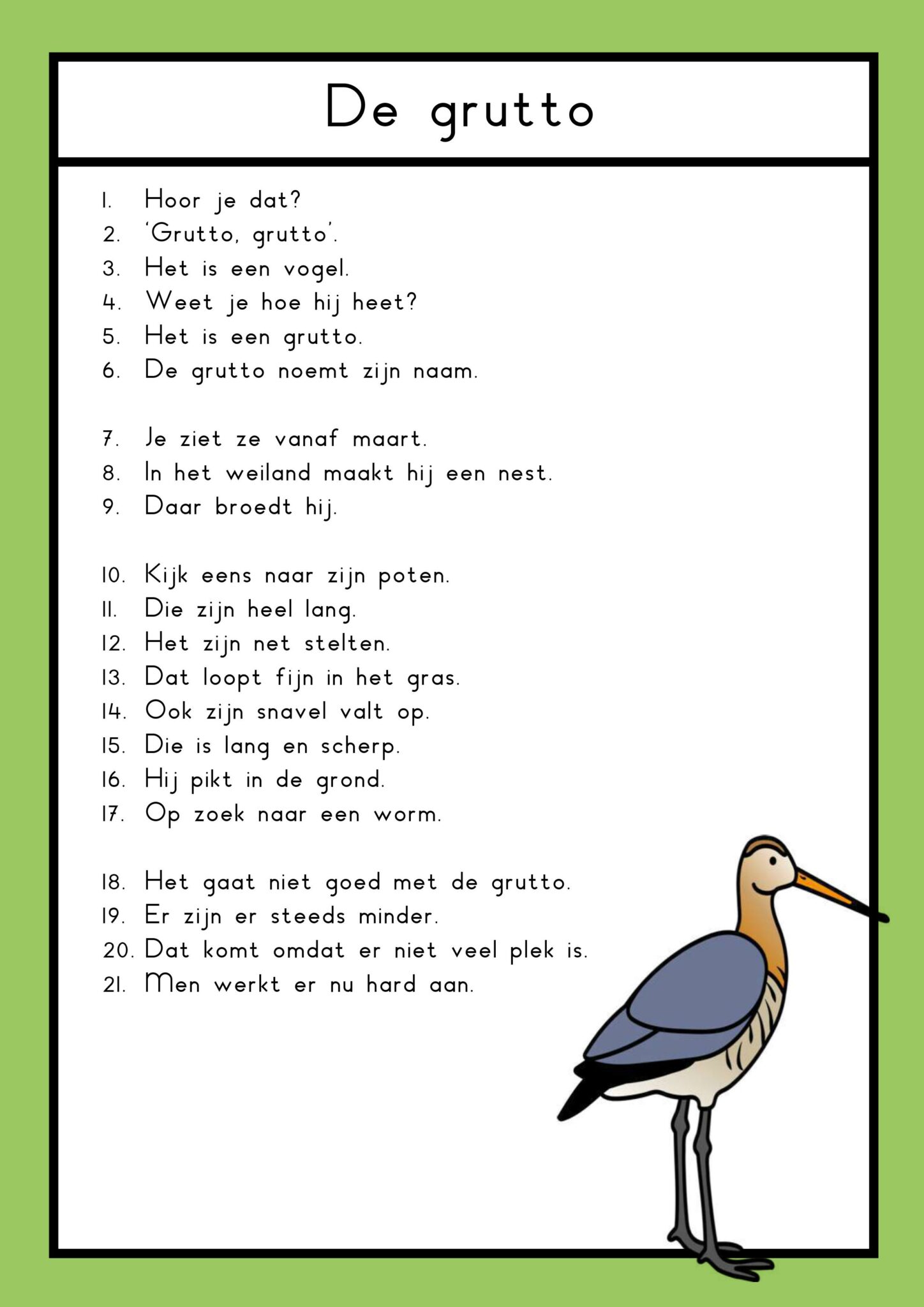 De grutto

1. Hoor je dat?
2. 'Grutto, grutto'.
3. Het is een vogel.
4. Weet je hoe hij heet?
5. Het is een grutto.
6. De grutto noemt zijn naam.

7. Je ziet ze vanaf maart.
8. In het weiland maakt hij een nest.
9. Daar broedt hij.

10. Kijk eens naar zijn poten.
11. Die zijn heel lang.
12. Het zijn net stelten.
13. Dat loopt fijn in het gras.
14. Ook zijn snavel valt op.
15. Die is lang en scherp.
16. Hij pikt in de grond.
17. Op zoek naar een worm.

18. Het gaat niet goed met de grutto.
19. Er zijn er steeds minder.
20. Dat komt omdat er niet veel plek is.
21. Men werkt er nu hard aan.